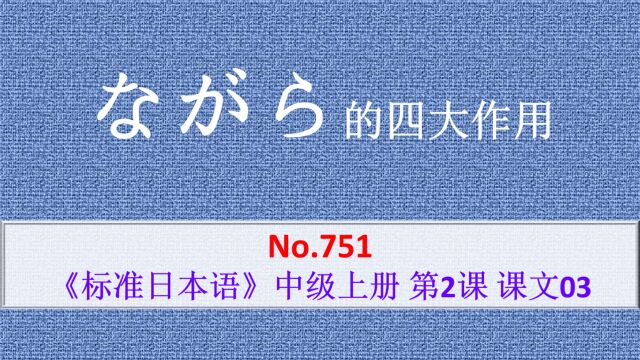 ながら的四大作用

No.751

《标准日本语》中级上册 第2课 课文03